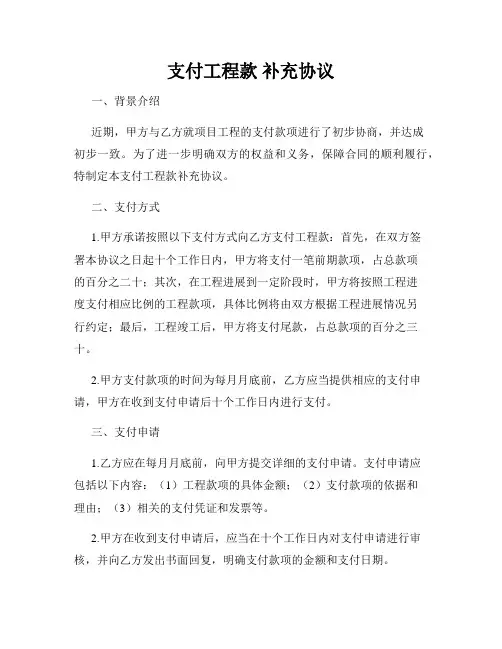 支付工程款 补充协议

一、背景介绍

近期，甲方与乙方就项目工程的支付款项进行了初步协商，并达成初步一致。为了进一步明确双方的权益和义务，保障合同的顺利履行，特制定本支付工程款补充协议。

二、支付方式

1.甲方承诺按照以下支付方式向乙方支付工程款：首先，在双方签署本协议之日起十个工作日内，甲方将支付一笔前期款项，占总款项的百分之二十；其次，在工程进展到一定阶段时，甲方将按照工程进度支付相应比例的工程款项，具体比例将由双方根据工程进展情况另行约定；最后，工程竣工后，甲方将支付尾款，占总款项的百分之三十。

2.甲方支付款项的时间为每月月底前，乙方应当提供相应的支付申请，甲方在收到支付申请后十个工作日内进行支付。

三、支付申请

1.乙方应在每月月底前，向甲方提交详细的支付申请。支付申请应包括以下内容：（1）工程款项的具体金额；（2）支付款项的依据和理由；（3）相关的支付凭证和发票等。

2.甲方在收到支付申请后，应当在十个工作日内对支付申请进行审核，并向乙方发出书面回复，明确支付款项的金额和支付日期。